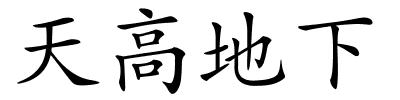 天高地下